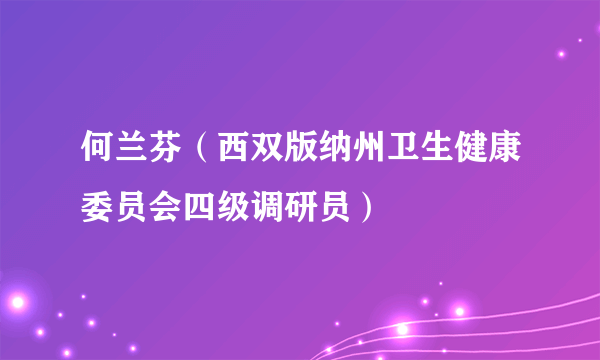 何兰芬（西双版纳州卫生健康委员会四级调研员）